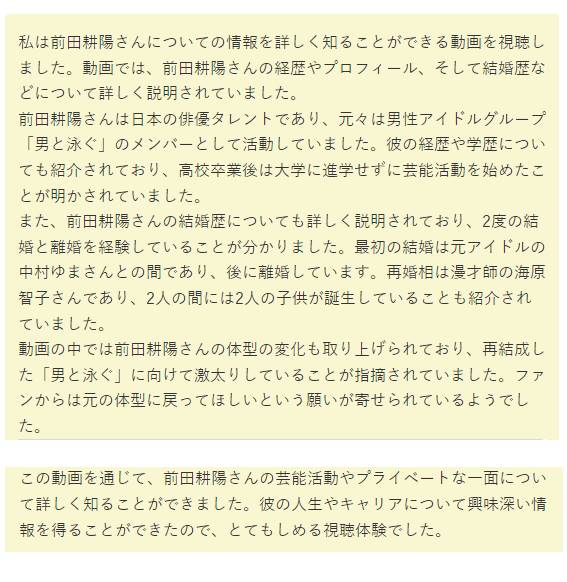 私は前田耕陽さんについての情報を詳しく知ることができる動画を視聴しました。動画では、前田耕陽さんの経歴やプロフィール、そして結婚歴などについて詳しく説明されていました。

前田耕陽さんは日本の俳優タレントであり、元々は男性アイドルグループ「男と泳ぐ」のメンバーとして活動していました。彼の経歴や学歴についても紹介されており、高校卒業後は大学に進学せずに芸能活動を始めたことが明かされていました。

また、前田耕陽さんの結婚歴についても詳しく説明されており、2度の結婚と離婚を経験していることが分かりました。最初の結婚は元アイドルの中村ゆまさんとの間であり、後に離婚しています。再婚相は漫才師の海原智子さんであり、2人の間には2人の子供が誕生していることも紹介されていました。

動画の中では前田耕陽さんの体型の変化も取り上げられており、再結成した「男と泳ぐ」に向けて激太りしていることが指摘されていました。ファンからは元の体型に戻ってほしいという願いが寄せられているようでした。

この動画を通じて、前田耕陽さんの芸能活動やプライベートな一面について詳しく知ることができました。彼の人生やキャリアについて興味深い情報を得ることができたので、とてもしめる視聴体験でした。